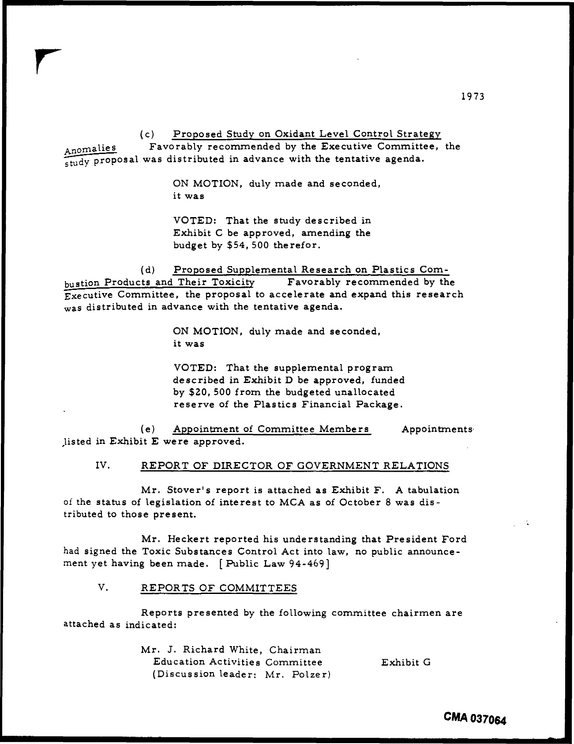 1973

(c) Proposed Study on Oxidant Level Control Strategy Anomalies Favorably recommended by the Executive Committee, the study proposal was distributed in advance with the tentative agenda.

ON MOTION, duly made and seconded, it was

VOTED: That the study described in Exhibit C be approved, amending the budget by $54,500 therefor.

(d) Proposed Supplemental Research on Plastics Combustion Products and Their Toxicity Favorably recommended by the Executive Committee, the proposal to accelerate and expand this research was distributed in advance with the tentative agenda.

ON MOTION, duly made and seconded, it was

VOTED: That the supplemental program described in Exhibit D be approved, funded by $20,500 from the budgeted unallocated reserve of the Plastics Financial Package.

(e) Appointment of Committee Members Appointments listed in Exhibit E were approved.

IV. REPORT OF DIRECTOR OF GOVERNMENT RELATIONS

Mr. Stover's report is attached as Exhibit F. A tabulation of the status of legislation of interest to MCA as of October 8 was distributed to those present.

Mr. Heckert reported his understanding that President Ford had signed the Toxic Substances Control Act into law, no public announcement yet having been made. [Public Law 94-469]

V. REPORTS OF COMMITTEES

Reports presented by the following committee chairmen are attached as indicated:

Mr. J. Richard White, Chairman
Education Activities Committee Exhibit G
(Discussion leader: Mr. Polzer)

CMA 037064